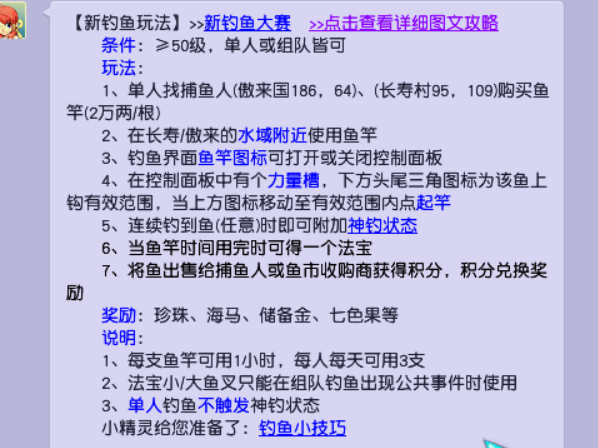 【新钓鱼玩法】>>新钓鱼大赛 >>点击查看详细图文攻略

条件：≥50级，单人或组队皆可

玩法：

1、单人找捕鱼人(傲来国186，64)、(长寿村95，109)购买鱼竿(2万两/根)

2、在长寿/傲来的水域附近使用鱼竿

3、钓鱼界面鱼竿图标可打开或关闭控制面板

4、在控制面板中有个力量槽，下方头尾三角图标为该鱼上钩有效范围，当上方图标移动至有效范围内点起竿

5、连续钓到鱼(任意)时即可附加神钓状态

6、当鱼竿时间用完时可得一个法宝

7、将鱼出售给捕鱼人或鱼市收购商获得积分，积分兑换奖励

奖励：珍珠、海马、储备金、七色果等

说明：

1、每支鱼竿可用1小时，每人每天可用3支

2、法宝小/大鱼叉只能在组队钓鱼出现公共事件时使用

3、单人钓鱼不触发神钓状态

小精灵给您准备了：钓鱼小技巧